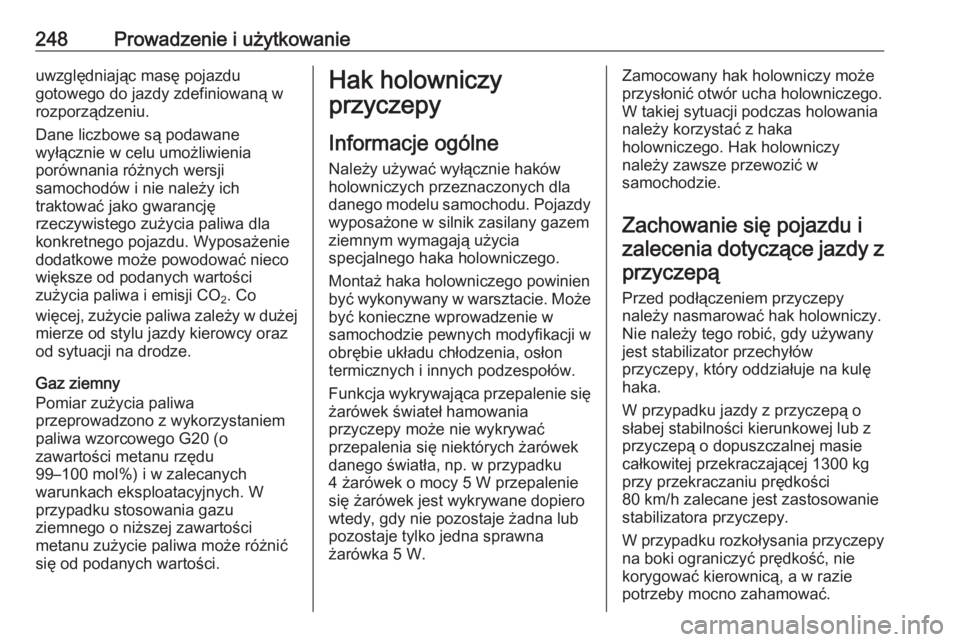 248 Prowadzenie i użytkowanie

uwzględniając masę pojazdu gotowego do jazdy zdefiniowaną w rozporządzeniu.

Dane liczbowe są podawane wyłącznie w celu umożliwienia porównania różnych wersji samochodów i nie należy ich traktować jako gwarancję rzeczywistego zużycia paliwa dla konkretnego pojazdu. Wyposażenie dodatkowe może powodować nieco większe od podanych wartości zużycia paliwa i emisji $CO_2$. Co więcej, zużycie paliwa zależy w dużej mierze od stylu jazdy kierowcy oraz od sytuacji na drodze.

Gaz ziemny
Pomiar zużycia paliwa przeprowadzono z wykorzystaniem paliwa wzorcowego G20 (o zawartości metanu rzędu 99–100 mol%) i w zalecanych warunkach eksploatacyjnych. W przypadku stosowania gazu ziemnego o niższej zawartości metanu zużycie paliwa może różnić się od podanych wartości.

Hak holowniczy przyczepy

Informacje ogólne
Należy używać wyłącznie haków holowniczych przeznaczonych dla danego modelu samochodu. Pojazdy wyposażone w silnik zasilany gazem ziemnym wymagają użycia specjalnego haka holowniczego.

Montaż haka holowniczego powinien być wykonywany w warsztacie. Może być konieczne wprowadzenie w samochodzie pewnych modyfikacji w obrębie układu chłodzenia, osłon termicznych i innych podzespołów.

Funkcja wykrywająca przepalenie się żarówek świateł hamowania przyczepy może nie wykrywać przepalenia się niektórych żarówek danego światła, np. w przypadku 4 żarówek o mocy 5 W przepalenie się żarówek jest wykrywane dopiero wtedy, gdy nie pozostaje żadna lub pozostaje tylko jedna sprawna żarówka 5 W.

Zamocowany hak holowniczy może przysłonić otwór ucha holowniczego. W takiej sytuacji podczas holowania należy korzystać z haka holowniczego. Hak holowniczy należy zawsze przewozić w samochodzie.

Zachowanie się pojazdu i zalecenia dotyczące jazdy z przyczepą
Przed podłączeniem przyczepy należy nasmarować hak holowniczy. Nie należy tego robić, gdy używany jest stabilizator przechyłów przyczepy, który oddziałuje na kulę haka.

W przypadku jazdy z przyczepą o słabej stabilności kierunkowej lub z przyczepą o dopuszczalnej masie całkowitej przekraczającej 1300 kg przy przekraczaniu prędkości 80 km/h zalecane jest zastosowanie stabilizatora przyczepy.

W przypadku rozkołysania przyczepy na boki ograniczyć prędkość, nie korygować kierownicą, a w razie potrzeby mocno zahamować.

carmanualsonline.info